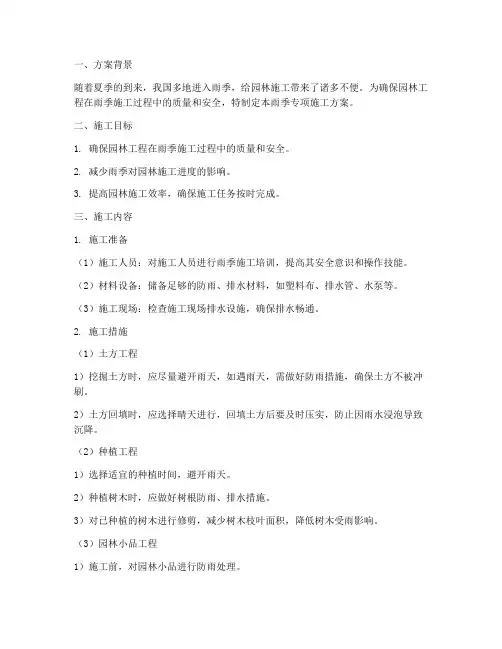 一、方案背景

随着夏季的到来，我国多地进入雨季，给园林施工带来了诸多不便。为确保园林工程在雨季施工过程中的质量和安全，特制定本雨季专项施工方案。

二、施工目标

1. 确保园林工程在雨季施工过程中的质量和安全。

2. 减少雨季对园林施工进度的影响。

3. 提高园林施工效率，确保施工任务按时完成。

三、施工内容

1. 施工准备

（1）施工人员：对施工人员进行雨季施工培训，提高其安全意识和操作技能。

（2）材料设备：储备足够的防雨、排水材料，如塑料布、排水管、水泵等。

（3）施工现场：检查施工现场排水设施，确保排水畅通。

2. 施工措施

（1）土方工程

1）挖掘土方时，应尽量避开雨天，如遇雨天，需做好防雨措施，确保土方不被冲刷。

2）土方回填时，应选择晴天进行，回填土方后要及时压实，防止因雨水浸泡导致沉降。

（2）种植工程

1）选择适宜的种植时间，避开雨天。

2）种植树木时，应做好树根防雨、排水措施。

3）对已种植的树木进行修剪，减少树木枝叶面积，降低树木受雨影响。

（3）园林小品工程

1）施工前，对园林小品进行防雨处理。